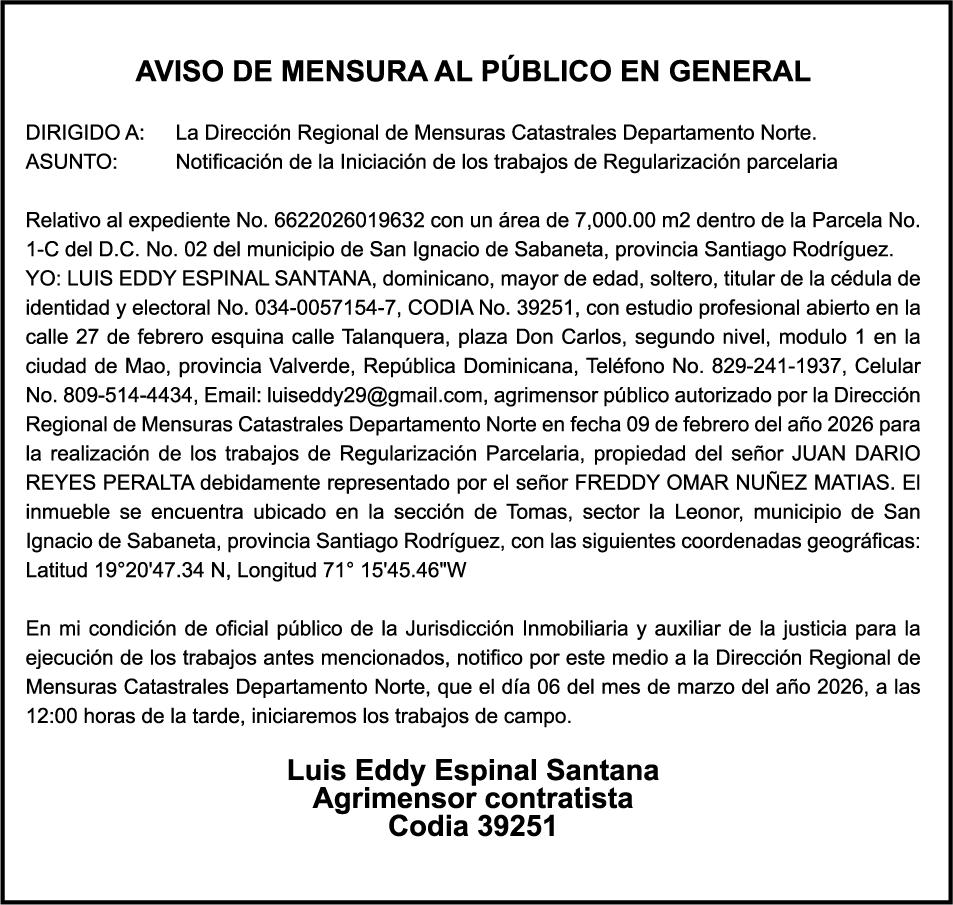 AVISO DE MENSURA AL PÚBLICO EN GENERAL

DIRIGIDO A: La Dirección Regional de Mensuras Catastrales Departamento Norte.
ASUNTO: Notificación de la Iniciación de los trabajos de Regularización parcelaria

Relativo al expediente No. 6622026019632 con un área de 7,000.00 m2 dentro de la Parcela No. 1-C del D.C. No. 02 del municipio de San Ignacio de Sabaneta, provincia Santiago Rodríguez. YO: LUIS EDDY ESPINAL SANTANA, dominicano, mayor de edad, soltero, titular de la cédula de identidad y electoral No. 034-0057154-7, CODIA No. 39251, con estudio profesional abierto en la calle 27 de febrero esquina calle Talanquera, plaza Don Carlos, segundo nivel, modulo 1 en la ciudad de Mao, provincia Valverde, República Dominicana, Teléfono No. 829-241-1937, Celular No. 809-514-4434, Email: luiseddy29@gmail.com, agrimensor público autorizado por la Dirección Regional de Mensuras Catastrales Departamento Norte en fecha 09 de febrero del año 2026 para la realización de los trabajos de Regularización Parcelaria, propiedad del señor JUAN DARIO REYES PERALTA debidamente representado por el señor FREDDY OMAR NUÑEZ MATIAS. El inmueble se encuentra ubicado en la sección de Tomas, sector la Leonor, municipio de San Ignacio de Sabaneta, provincia Santiago Rodríguez, con las siguientes coordenadas geográficas: Latitud 19°20'47.34 N, Longitud 71° 15'45.46"W

En mi condición de oficial público de la Jurisdicción Inmobiliaria y auxiliar de la justicia para la ejecución de los trabajos antes mencionados, notifico por este medio a la Dirección Regional de Mensuras Catastrales Departamento Norte, que el día 06 del mes de marzo del año 2026, a las 12:00 horas de la tarde, iniciaremos los trabajos de campo.

Luis Eddy Espinal Santana
Agrimensor contratista
Codia 39251